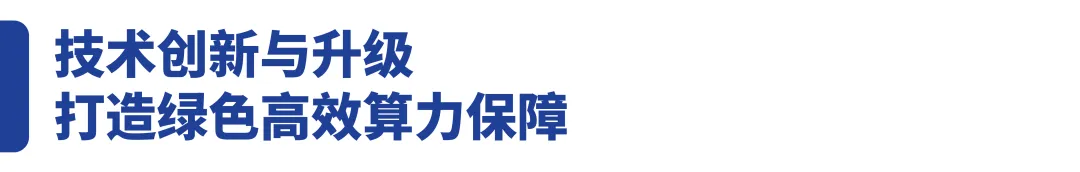 技术创新与升级
打造绿色高效算力保障